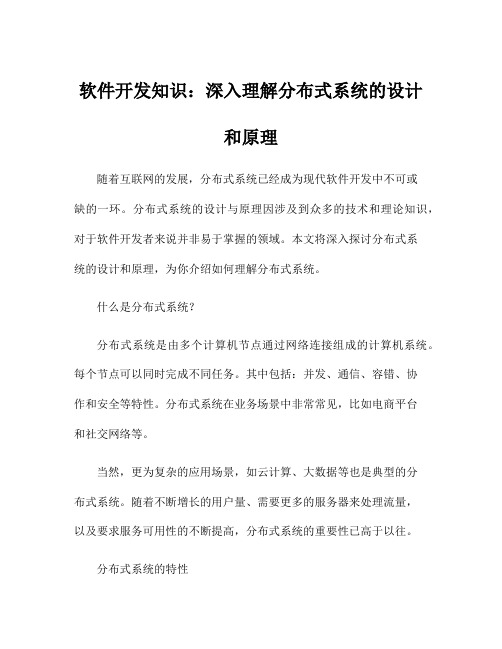 软件开发知识：深入理解分布式系统的设计和原理

随着互联网的发展，分布式系统已经成为现代软件开发中不可或缺的一环。分布式系统的设计与原理因涉及到众多的技术和理论知识，对于软件开发者来说并非易于掌握的领域。本文将深入探讨分布式系统的设计和原理，为你介绍如何理解分布式系统。

什么是分布式系统?

分布式系统是由多个计算机节点通过网络连接组成的计算机系统。每个节点可以同时完成不同任务。其中包括：并发、通信、容错、协作和安全等特性。分布式系统在业务场景中非常常见，比如电商平台和社交网络等。

当然，更为复杂的应用场景，如云计算、大数据等也是典型的分布式系统。随着不断增长的用户量、需要更多的服务器来处理流量，以及要求服务可用性的不断提高，分布式系统的重要性已高于以往。

分布式系统的特性